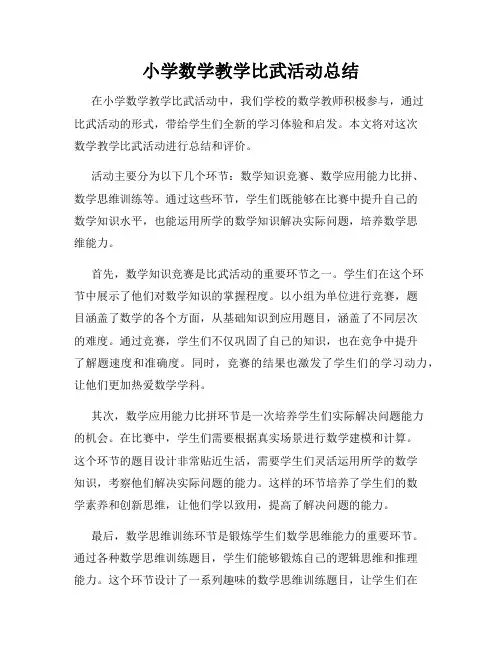 小学数学教学比武活动总结

在小学数学教学比武活动中，我们学校的数学教师积极参与，通过比武活动的形式，带给学生们全新的学习体验和启发。本文将对这次数学教学比武活动进行总结和评价。

活动主要分为以下几个环节：数学知识竞赛、数学应用能力比拼、数学思维训练等。通过这些环节，学生们既能够在比赛中提升自己的数学知识水平，也能运用所学的数学知识解决实际问题，培养数学思维能力。

首先，数学知识竞赛是比武活动的重要环节之一。学生们在这个环节中展示了他们对数学知识的掌握程度。以小组为单位进行竞赛，题目涵盖了数学的各个方面，从基础知识到应用题目，涵盖了不同层次的难度。通过竞赛，学生们不仅巩固了自己的知识，也在竞争中提升了解题速度和准确度。同时，竞赛的结果也激发了学生们的学习动力，让他们更加热爱数学学科。

其次，数学应用能力比拼环节是一次培养学生们实际解决问题能力的机会。在比赛中，学生们需要根据真实场景进行数学建模和计算。这个环节的题目设计非常贴近生活，需要学生们灵活运用所学的数学知识，考察他们解决实际问题的能力。这样的环节培养了学生们的数学素养和创新思维，让他们学以致用，提高了解决问题的能力。

最后，数学思维训练环节是锻炼学生们数学思维能力的重要环节。通过各种数学思维训练题目，学生们能够锻炼自己的逻辑思维和推理能力。这个环节设计了一系列趣味的数学思维训练题目，让学生们在